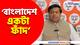 'বাংলাদেশ একটা ফাঁদ'